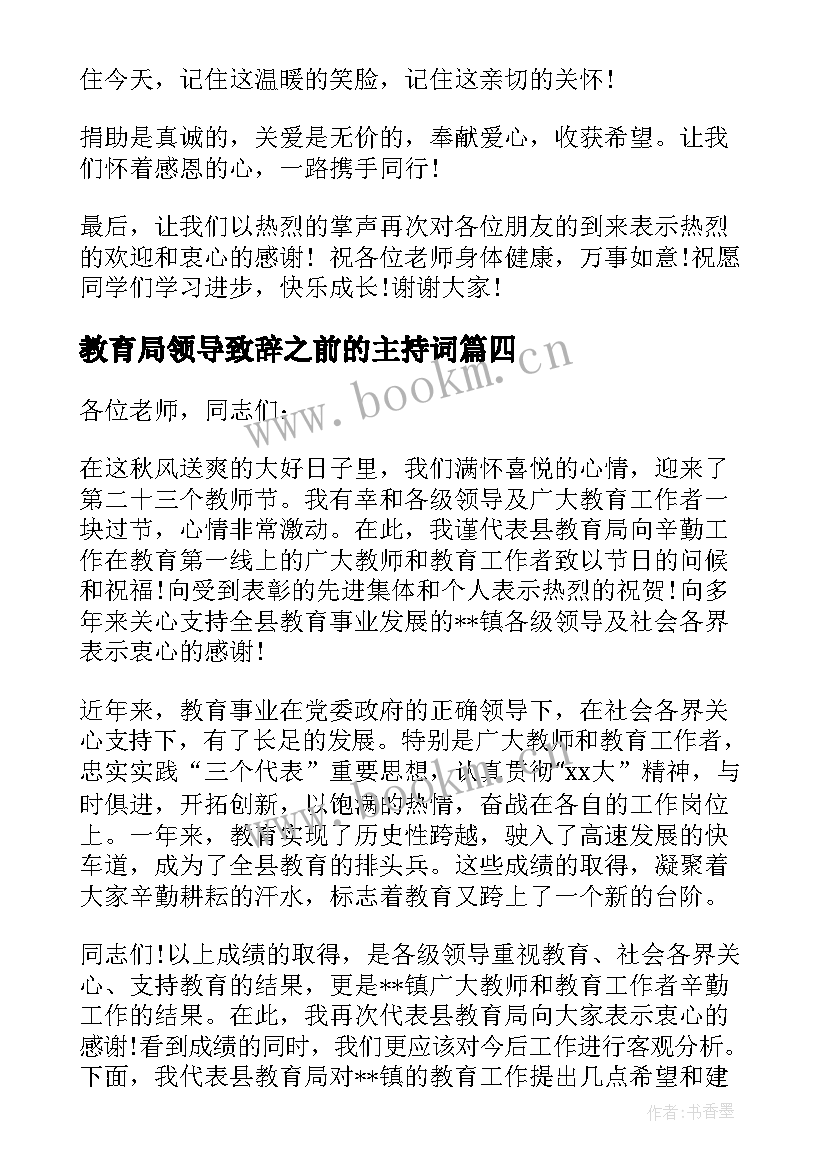 住今天，记住这温暖的笑脸，记住这亲切的关怀！

捐助是真诚的，关爱是无价的，奉献爱心，收获希望。让我们怀着感恩的心，一路携手同行！

最后，让我们以热烈的掌声再次对各位朋友的到来表示热烈的欢迎和衷心的感谢！祝各位老师身体健康，万事如意！祝愿同学们学习进步，快乐成长！谢谢大家！

教育局领导致辞之前的主持词篇四

www.bookm.cn

各位老师，同志们：

在这秋风送爽的大好日子里，我们满怀喜悦的心情，迎来了第二十三个教师节。我有幸和各级领导及广大教育工作者一块过节，心情非常激动。在此，我谨代表县教育局向辛勤工作在教育第一线上的广大教师和教育工作者致以节日的问候和祝福！向受到表彰的先进集体和个人表示热烈的祝贺！向多年来关心支持全县教育事业发展的**镇各级领导及社会各界表示衷心的感谢！

近年来，教育事业在党委政府的正确领导下，在社会各界关心支持下，有了长足的发展。特别是广大教师和教育工作者，忠实实践“三个代表”重要思想，认真贯彻“xx大”精神，与时俱进，开拓创新，以饱满的热情，奋战在各自的工作岗位上。一年来，教育实现了历史性跨越，驶入了高速发展的快车道，成为了全县教育的排头兵。这些成绩的取得，凝聚着大家辛勤耕耘的汗水，标志着教育又跨上了一个新的台阶。

同志们！以上成绩的取得，是各级领导重视教育、社会各界关心、支持教育的结果，更是**镇广大教师和教育工作者辛勤工作的结果。在此，我再次代表县教育局向大家表示衷心的感谢！看到成绩的同时，我们更应该对今后工作进行客观分析。下面，我代表县教育局对**镇的教育工作提出几点希望和建

作者：书香墨